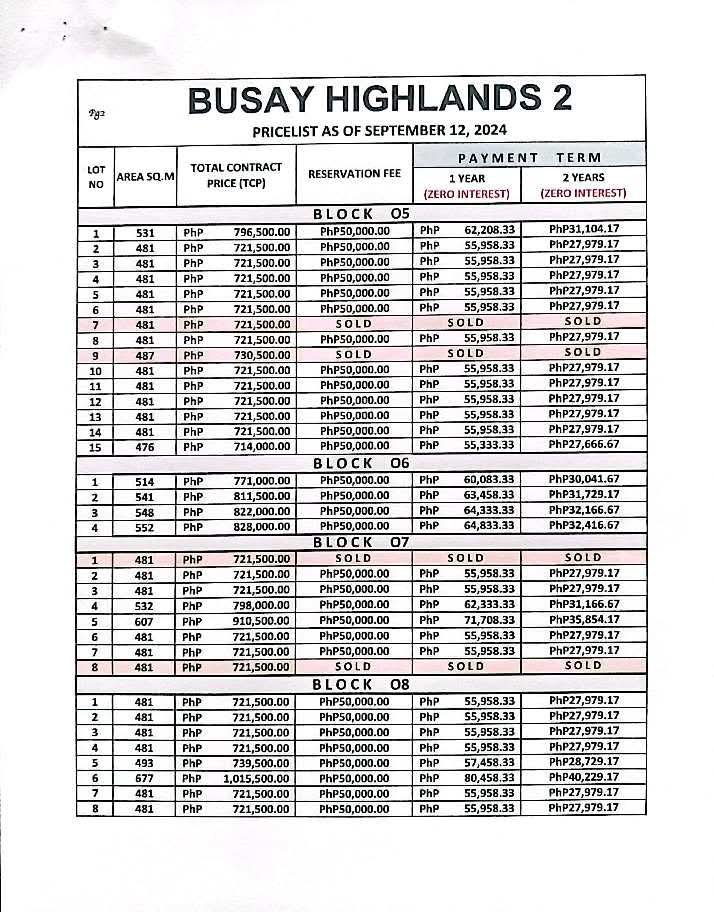 Pg2

BUSAY HIGHLANDS 2

PRICELIST AS OF SEPTEMBER 12, 2024

| LOT NO | AREA SQ.M | TOTAL CONTRACT PRICE (TCP) | RESERVATION FEE | PAYMENT TERM 1 YEAR (ZERO INTEREST) | PAYMENT TERM 2 YEARS (ZERO INTEREST) |
|---|---|---|---|---|---|
| BLOCK 05 | | | | | |
| 1 | 531 | PhP 796,500.00 | PhP50,000.00 | PhP 62,208.33 | PhP31,104.17 |
| 2 | 481 | PhP 721,500.00 | PhP50,000.00 | PhP 55,958.33 | PhP27,979.17 |
| 3 | 481 | PhP 721,500.00 | PhP50,000.00 | PhP 55,958.33 | PhP27,979.17 |
| 4 | 481 | PhP 721,500.00 | PhP50,000.00 | PhP 55,958.33 | PhP27,979.17 |
| 5 | 481 | PhP 721,500.00 | PhP50,000.00 | PhP 55,958.33 | PhP27,979.17 |
| 6 | 481 | PhP 721,500.00 | PhP50,000.00 | PhP 55,958.33 | PhP27,979.17 |
| 7 | 481 | PhP 721,500.00 | SOLD | SOLD | SOLD |
| 8 | 481 | PhP 721,500.00 | PhP50,000.00 | PhP 55,958.33 | PhP27,979.17 |
| 9 | 487 | PhP 730,500.00 | SOLD | SOLD | SOLD |
| 10 | 481 | PhP 721,500.00 | PhP50,000.00 | PhP 55,958.33 | PhP27,979.17 |
| 11 | 481 | PhP 721,500.00 | PhP50,000.00 | PhP 55,958.33 | PhP27,979.17 |
| 12 | 481 | PhP 721,500.00 | PhP50,000.00 | PhP 55,958.33 | PhP27,979.17 |
| 13 | 481 | PhP 721,500.00 | PhP50,000.00 | PhP 55,958.33 | PhP27,979.17 |
| 14 | 481 | PhP 721,500.00 | PhP50,000.00 | PhP 55,958.33 | PhP27,979.17 |
| 15 | 476 | PhP 714,000.00 | PhP50,000.00 | PhP 55,333.33 | PhP27,666.67 |
| BLOCK 06 | | | | | |
| 1 | 514 | PhP 771,000.00 | PhP50,000.00 | PhP 60,083.33 | PhP30,041.67 |
| 2 | 541 | PhP 811,500.00 | PhP50,000.00 | PhP 63,458.33 | PhP31,729.17 |
| 3 | 548 | PhP 822,000.00 | PhP50,000.00 | PhP 64,333.33 | PhP32,166.67 |
| 4 | 552 | PhP 828,000.00 | PhP50,000.00 | PhP 64,833.33 | PhP32,416.67 |
| BLOCK 07 | | | | | |
| 1 | 481 | PhP 721,500.00 | SOLD | SOLD | SOLD |
| 2 | 481 | PhP 721,500.00 | PhP50,000.00 | PhP 55,958.33 | PhP27,979.17 |
| 3 | 481 | PhP 721,500.00 | PhP50,000.00 | PhP 55,958.33 | PhP27,979.17 |
| 4 | 532 | PhP 798,000.00 | PhP50,000.00 | PhP 62,333.33 | PhP31,166.67 |
| 5 | 607 | PhP 910,500.00 | PhP50,000.00 | PhP 71,708.33 | PhP35,854.17 |
| 6 | 481 | PhP 721,500.00 | PhP50,000.00 | PhP 55,958.33 | PhP27,979.17 |
| 7 | 481 | PhP 721,500.00 | PhP50,000.00 | PhP 55,958.33 | PhP27,979.17 |
| 8 | 481 | PhP 721,500.00 | SOLD | SOLD | SOLD |
| BLOCK 08 | | | | | |
| 1 | 481 | PhP 721,500.00 | PhP50,000.00 | PhP 55,958.33 | PhP27,979.17 |
| 2 | 481 | PhP 721,500.00 | PhP50,000.00 | PhP 55,958.33 | PhP27,979.17 |
| 3 | 481 | PhP 721,500.00 | PhP50,000.00 | PhP 55,958.33 | PhP27,979.17 |
| 4 | 481 | PhP 721,500.00 | PhP50,000.00 | PhP 55,958.33 | PhP27,979.17 |
| 5 | 493 | PhP 739,500.00 | PhP50,000.00 | PhP 57,458.33 | PhP28,729.17 |
| 6 | 677 | PhP 1,015,500.00 | PhP50,000.00 | PhP 80,458.33 | PhP40,229.17 |
| 7 | 481 | PhP 721,500.00 | PhP50,000.00 | PhP 55,958.33 | PhP27,979.17 |
| 8 | 481 | PhP 721,500.00 | PhP50,000.00 | PhP 55,958.33 | PhP27,979.17 |